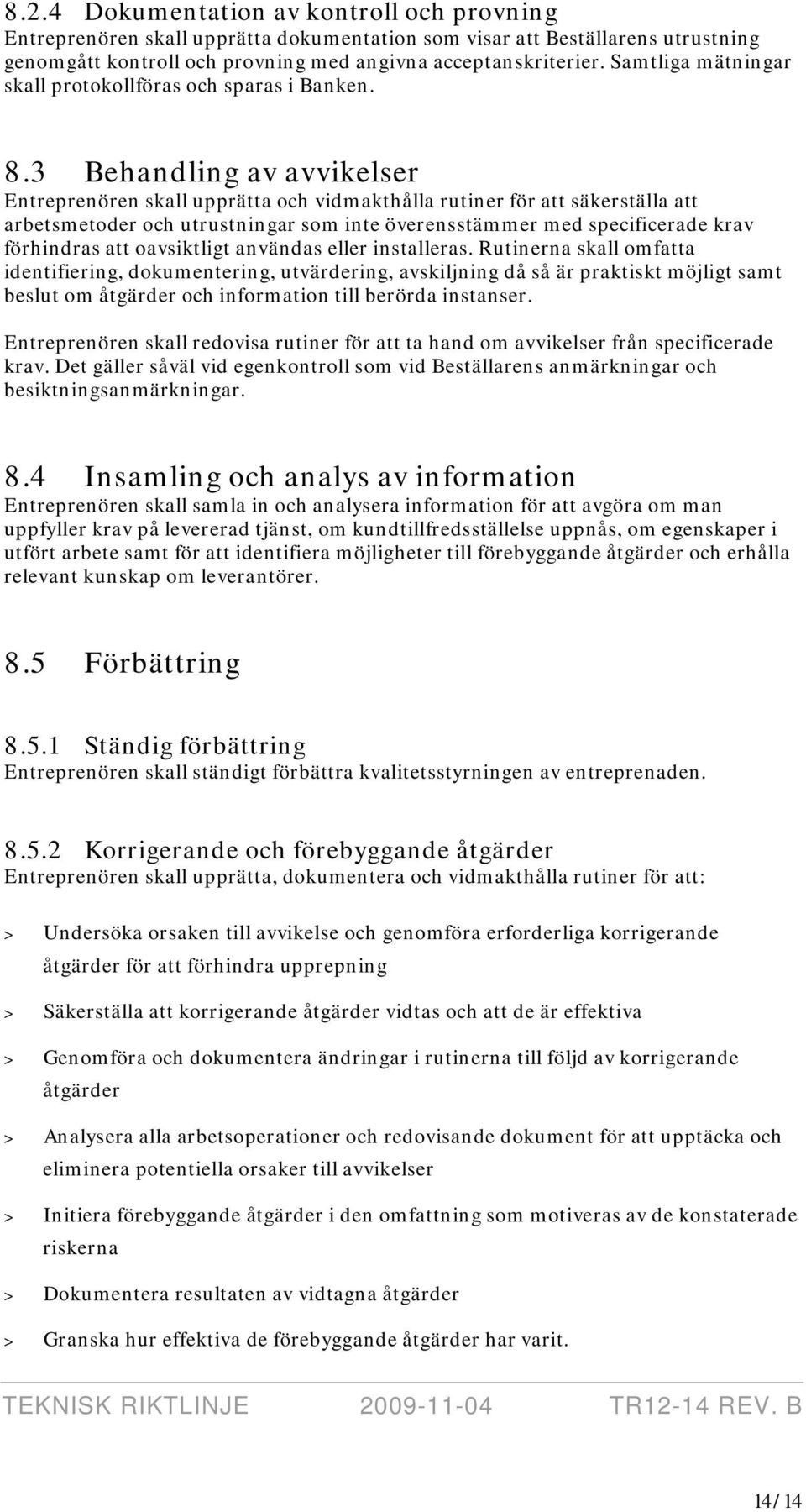 8.2.4 Dokumentation av kontroll och provning
Entreprenören skall upprätta dokumentation som visar att Beställarens utrustning genomgått kontroll och provning med angivna acceptanskriterier. Samtliga mätningar skall protokollföras och sparas i Banken.

8.3 Behandling av avvikelser
Entreprenören skall upprätta och vidmakthålla rutiner för att säkerställa att arbetsmetoder och utrustningar som inte överensstämmer med specificerade krav förhindras att oavsiktligt användas eller installeras. Rutinerna skall omfatta identifiering, dokumentering, utvärdering, avskiljning då så är praktiskt möjligt samt beslut om åtgärder och information till berörda instanser.

Entreprenören skall redovisa rutiner för att ta hand om avvikelser från specificerade krav. Det gäller såväl vid egenkontroll som vid Beställarens anmärkningar och besiktningsanmärkningar.

8.4 Insamling och analys av information
Entreprenören skall samla in och analysera information för att avgöra om man uppfyller krav på levererad tjänst, om kundtillfredsställelse uppnås, om egenskaper i utfört arbete samt för att identifiera möjligheter till förebyggande åtgärder och erhålla relevant kunskap om leverantörer.

8.5 Förbättring

8.5.1 Ständig förbättring
Entreprenören skall ständigt förbättra kvalitetsstyrningen av entreprenaden.

8.5.2 Korrigerande och förebyggande åtgärder
Entreprenören skall upprätta, dokumentera och vidmakthålla rutiner för att:

> Undersöka orsaken till avvikelse och genomföra erforderliga korrigerande åtgärder för att förhindra upprepning

> Säkerställa att korrigerande åtgärder vidtas och att de är effektiva

> Genomföra och dokumentera ändringar i rutinerna till följd av korrigerande åtgärder

> Analysera alla arbetsoperationer och redovisande dokument för att upptäcka och eliminera potentiella orsaker till avvikelser

> Initiera förebyggande åtgärder i den omfattning som motiveras av de konstaterade riskerna

> Dokumentera resultaten av vidtagna åtgärder

> Granska hur effektiva de förebyggande åtgärder har varit.

TEKNISK RIKTLINJE 2009-11-04 TR12-14 REV. B

14/14